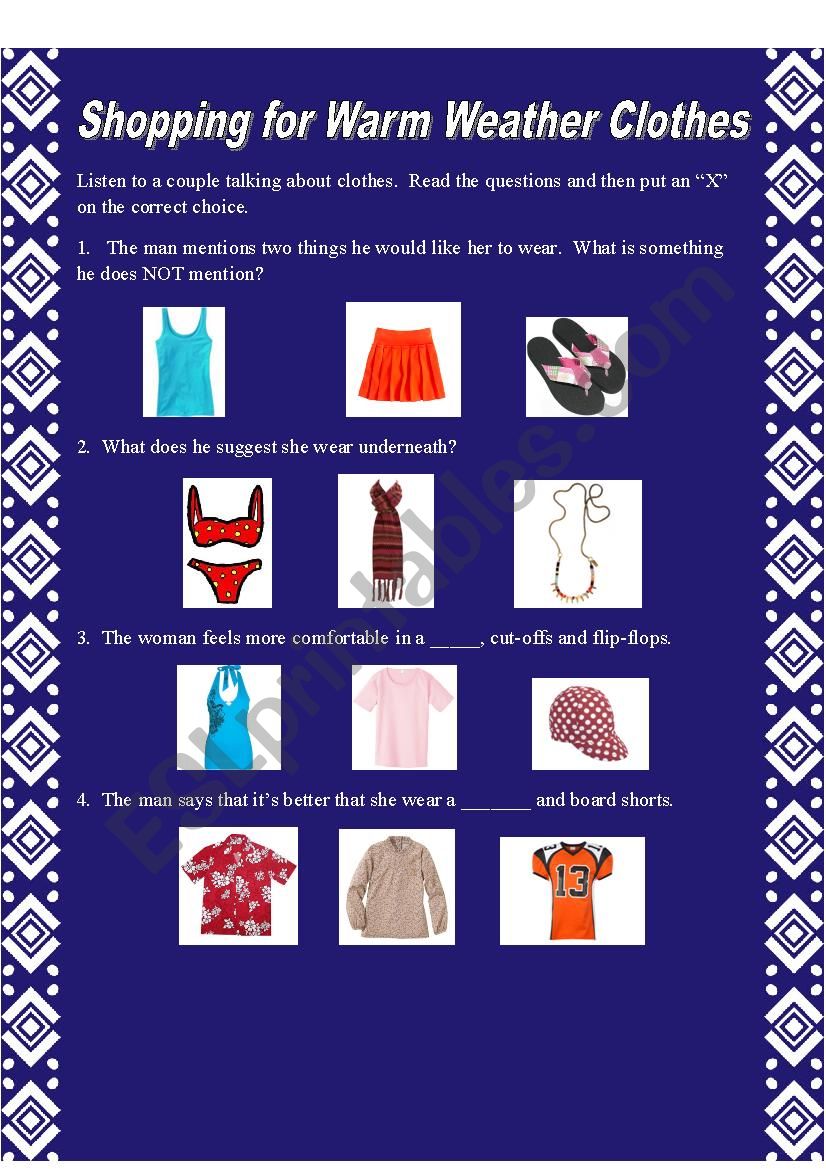 Shopping for Warm Weather Clothes

Listen to a couple talking about clothes. Read the questions and then put an "X" on the correct choice.

1. The man mentions two things he would like her to wear. What is something he does NOT mention?

2. What does he suggest she wear underneath?

3. The woman feels more comfortable in a _____, cut-offs and flip-flops.

4. The man says that it's better that she wear a _______ and board shorts.

13

ESLprintables.com